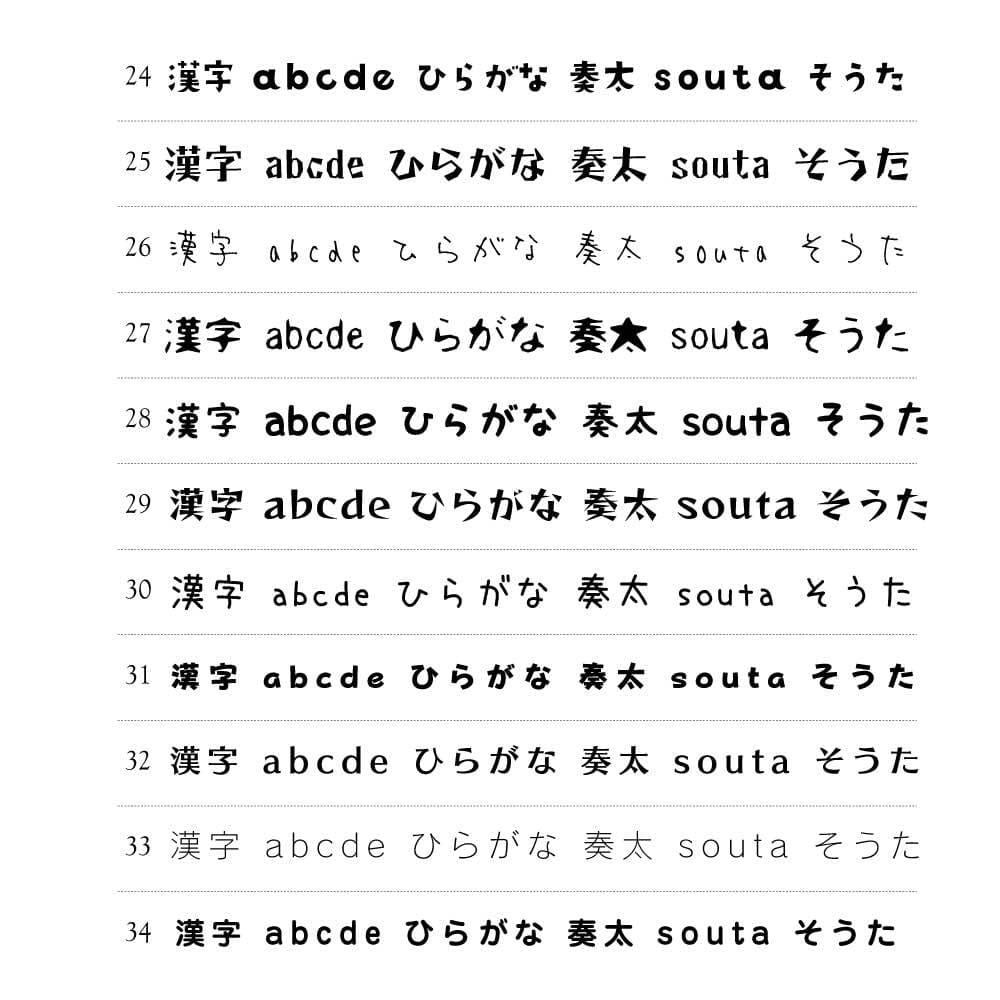 24 漢字 abcde ひらがな 奏太 souta そうた

25 漢字 abcde ひらがな 奏太 souta そうた

26 漢字 abcde ひらがな 奏太 souta そうた

27 漢字 abcde ひらがな 奏★ souta そうた

28 漢字 abcde ひらがな 奏太 souta そうた

29 漢字 abcde ひらがな 奏太 souta そうた

30 漢字 abcde ひらがな 奏太 souta そうた

31 漢字 abcde ひらがな 奏太 souta そうた

32 漢字 abcde ひらがな 奏太 souta そうた

33 漢字 abcde ひらがな 奏太 souta そうた

34 漢字 abcde ひらがな 奏太 souta そうた